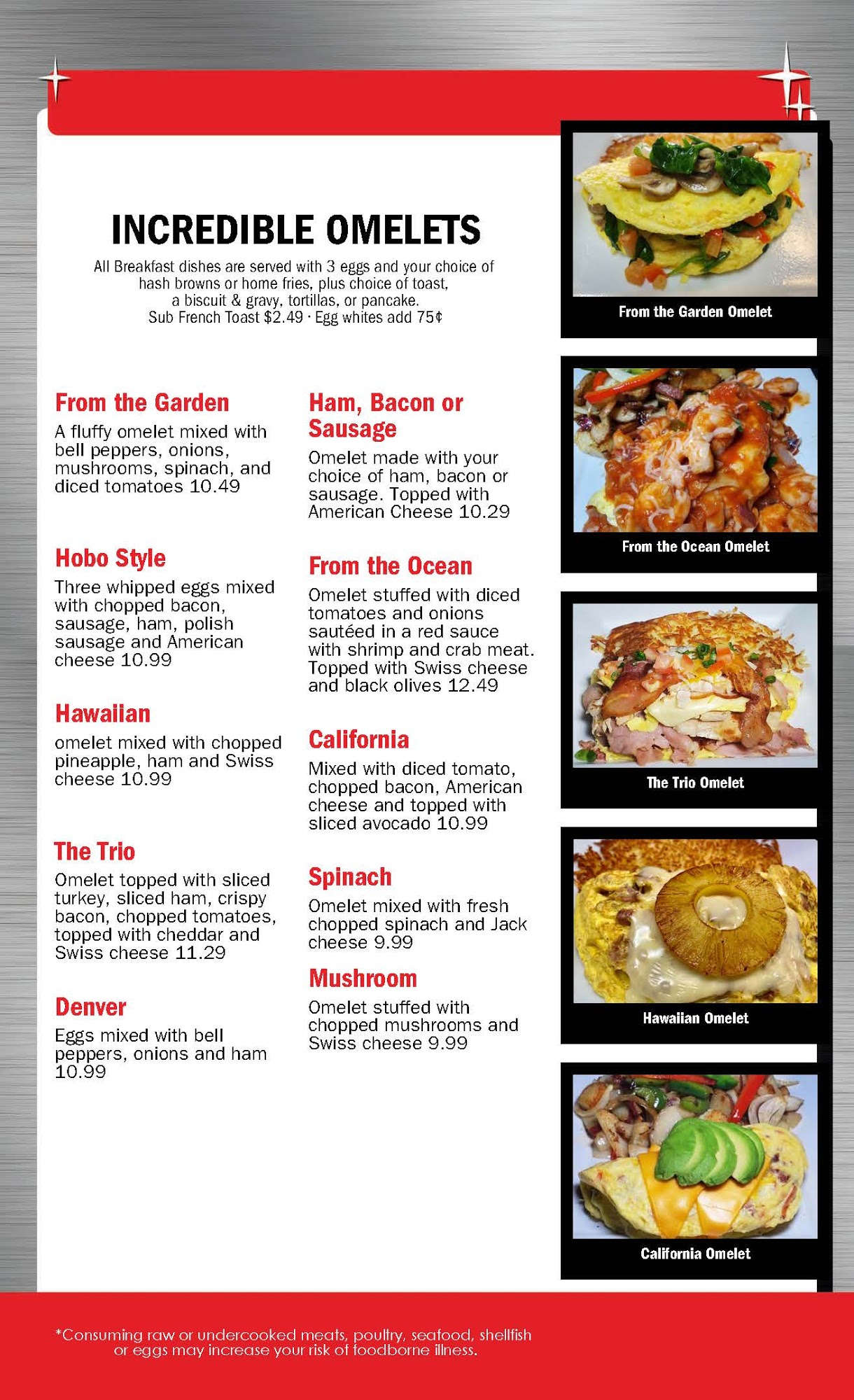 INCREDIBLE OMELETS

All Breakfast dishes are served with 3 eggs and your choice of hash browns or home fries, plus choice of toast, a biscuit & gravy, tortillas, or pancake. Sub French Toast $2.49 · Egg whites add 75¢

From the Garden
A fluffy omelet mixed with bell peppers, onions, mushrooms, spinach, and diced tomatoes 10.49

Hobo Style
Three whipped eggs mixed with chopped bacon, sausage, ham, polish sausage and American cheese 10.99

Hawaiian
omelet mixed with chopped pineapple, ham and Swiss cheese 10.99

The Trio
Omelet topped with sliced turkey, sliced ham, crispy bacon, chopped tomatoes, topped with cheddar and Swiss cheese 11.29

Denver
Eggs mixed with bell peppers, onions and ham 10.99

Ham, Bacon or Sausage
Omelet made with your choice of ham, bacon or sausage. Topped with American Cheese 10.29

From the Ocean
Omelet stuffed with diced tomatoes and onions sautéed in a red sauce with shrimp and crab meat. Topped with Swiss cheese and black olives 12.49

California
Mixed with diced tomato, chopped bacon, American cheese and topped with sliced avocado 10.99

Spinach
Omelet mixed with fresh chopped spinach and Jack cheese 9.99

Mushroom
Omelet stuffed with chopped mushrooms and Swiss cheese 9.99

From the Garden Omelet

From the Ocean Omelet

The Trio Omelet

Hawaiian Omelet

California Omelet

*Consuming raw or undercooked meats, poultry, seafood, shellfish or eggs may increase your risk of foodborne illness.